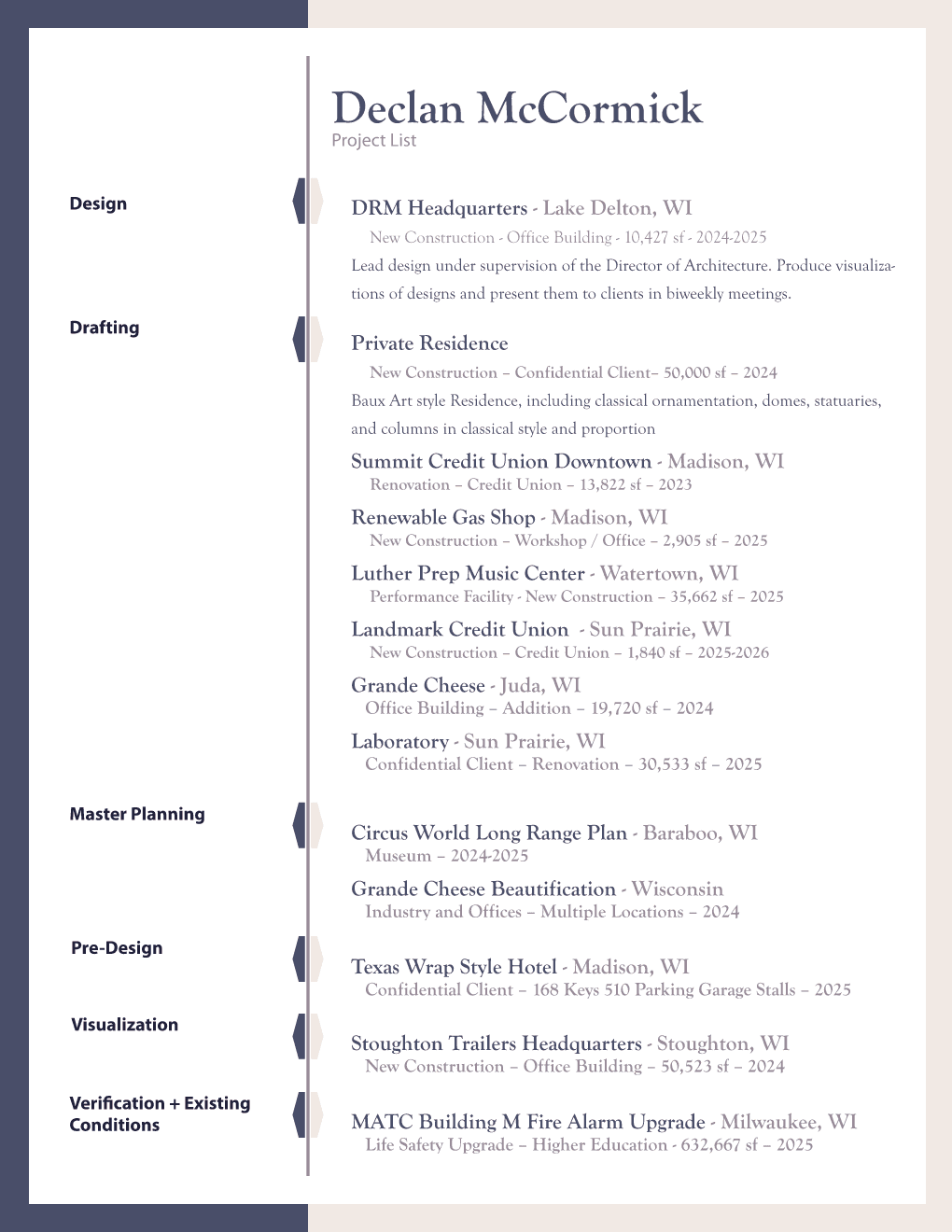 Declan McCormick
Project List

Design

DRM Headquarters - Lake Delton, WI
New Construction - Office Building - 10,427 sf - 2024-2025
Lead design under supervision of the Director of Architecture. Produce visualizations of designs and present them to clients in biweekly meetings.

Drafting

Private Residence
New Construction – Confidential Client– 50,000 sf – 2024
Baux Art style Residence, including classical ornamentation, domes, statuaries, and columns in classical style and proportion

Summit Credit Union Downtown - Madison, WI
Renovation – Credit Union – 13,822 sf – 2023

Renewable Gas Shop - Madison, WI
New Construction – Workshop / Office – 2,905 sf – 2025

Luther Prep Music Center - Watertown, WI
Performance Facility - New Construction – 35,662 sf – 2025

Landmark Credit Union - Sun Prairie, WI
New Construction – Credit Union – 1,840 sf – 2025-2026

Grande Cheese - Juda, WI
Office Building – Addition – 19,720 sf – 2024

Laboratory - Sun Prairie, WI
Confidential Client – Renovation – 30,533 sf – 2025

Master Planning

Circus World Long Range Plan - Baraboo, WI
Museum – 2024-2025

Grande Cheese Beautification - Wisconsin
Industry and Offices – Multiple Locations – 2024

Pre-Design

Texas Wrap Style Hotel - Madison, WI
Confidential Client – 168 Keys 510 Parking Garage Stalls – 2025

Visualization

Stoughton Trailers Headquarters - Stoughton, WI
New Construction – Office Building – 50,523 sf – 2024

Verification + Existing Conditions

MATC Building M Fire Alarm Upgrade - Milwaukee, WI
Life Safety Upgrade – Higher Education - 632,667 sf – 2025